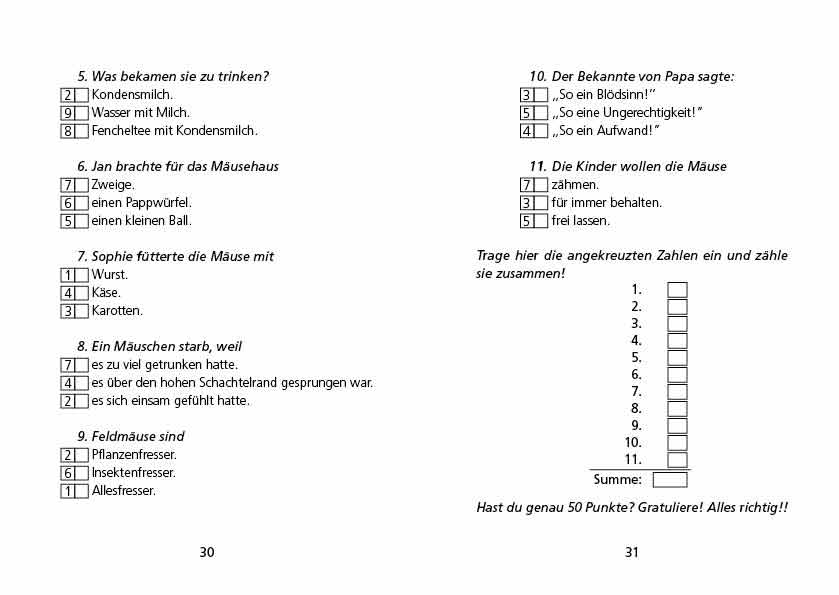 5. Was bekamen sie zu trinken?
2 Kondensmilch.
9 Wasser mit Milch.
8 Fencheltee mit Kondensmilch.

6. Jan brachte für das Mäusehaus
7 Zweige.
6 einen Pappwürfel.
5 einen kleinen Ball.

7. Sophie fütterte die Mäuse mit
1 Wurst.
4 Käse.
3 Karotten.

8. Ein Mäuschen starb, weil
7 es zu viel getrunken hatte.
4 es über den hohen Schachtelrand gesprungen war.
2 es sich einsam gefühlt hatte.

9. Feldmäuse sind
2 Pflanzenfresser.
6 Insektenfresser.
1 Allesfresser.

30

10. Der Bekannte von Papa sagte:
3 „So ein Blödsinn!"
5 „So eine Ungerechtigkeit!"
4 „So ein Aufwand!"

11. Die Kinder wollen die Mäuse
7 zähmen.
3 für immer behalten.
5 frei lassen.

Trage hier die angekreuzten Zahlen ein und zähle sie zusammen!
1.
2.
3.
4.
5.
6.
7.
8.
9.
10.
11.
Summe:

Hast du genau 50 Punkte? Gratuliere! Alles richtig!!

31